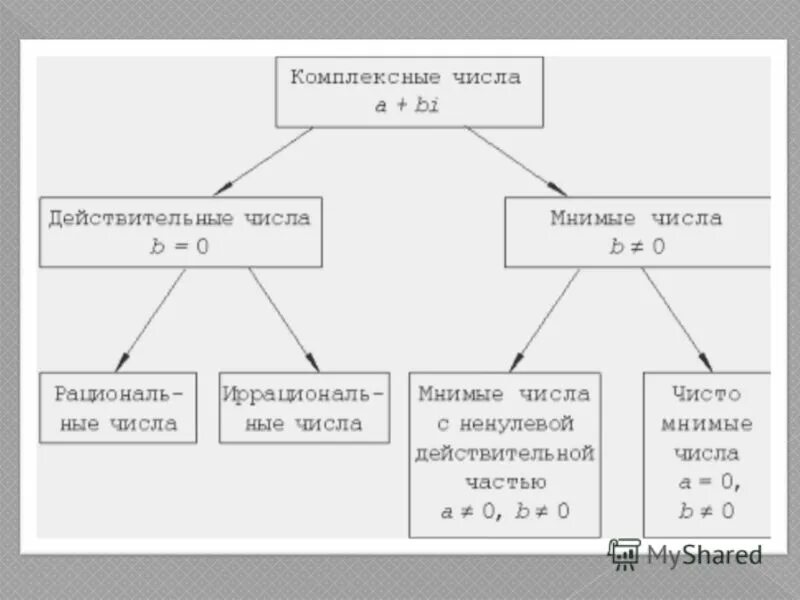 Комплексные числа
$a + bi$

Действительные числа
$b = 0$

Мнимые числа
$b \neq 0$

Рациональные числа

Иррациональные числа

Мнимые числа с ненулевой действительной частью
$a \neq 0$, $b \neq 0$

Чисто мнимые числа
$a = 0$,
$b \neq 0$

MyShared